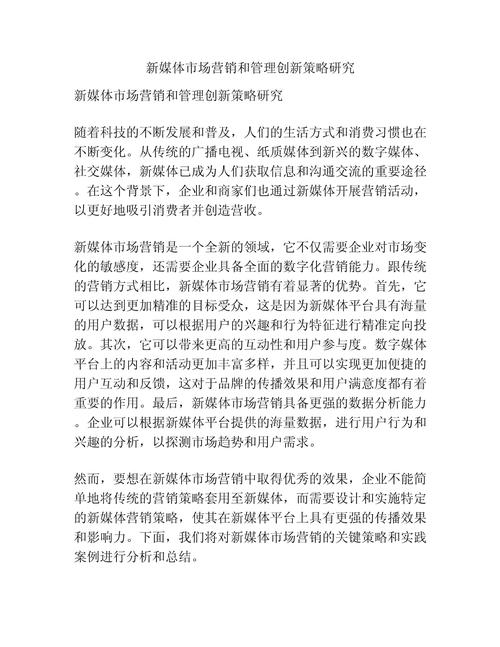 新媒体市场营销和管理创新策略研究

新媒体市场营销和管理创新策略研究

随着科技的不断发展和普及，人们的生活方式和消费习惯也在不断变化。从传统的广播电视、纸质媒体到新兴的数字媒体、社交媒体，新媒体已成为人们获取信息和沟通交流的重要途径。在这个背景下，企业和商家们也通过新媒体开展营销活动，以更好地吸引消费者并创造营收。

新媒体市场营销是一个全新的领域，它不仅需要企业对市场变化的敏感度，还需要企业具备全面的数字化营销能力。跟传统的营销方式相比，新媒体市场营销有着显著的优势。首先，它可以达到更加精准的目标受众，这是因为新媒体平台具有海量的用户数据，可以根据用户的兴趣和行为特征进行精准定向投放。其次，它可以带来更高的互动性和用户参与度。数字媒体平台上的内容和活动更加丰富多样，并且可以实现更加便捷的用户互动和反馈，这对于品牌的传播效果和用户满意度都有着重要的作用。最后，新媒体市场营销具备更强的数据分析能力。企业可以根据新媒体平台提供的海量数据，进行用户行为和兴趣的分析，以探测市场趋势和用户需求。

然而，要想在新媒体市场营销中取得优秀的效果，企业不能简单地将传统的营销策略套用至新媒体，而需要设计和实施特定的新媒体营销策略，使其在新媒体平台上具有更强的传播效果和影响力。下面，我们将对新媒体市场营销的关键策略和实践案例进行分析和总结。